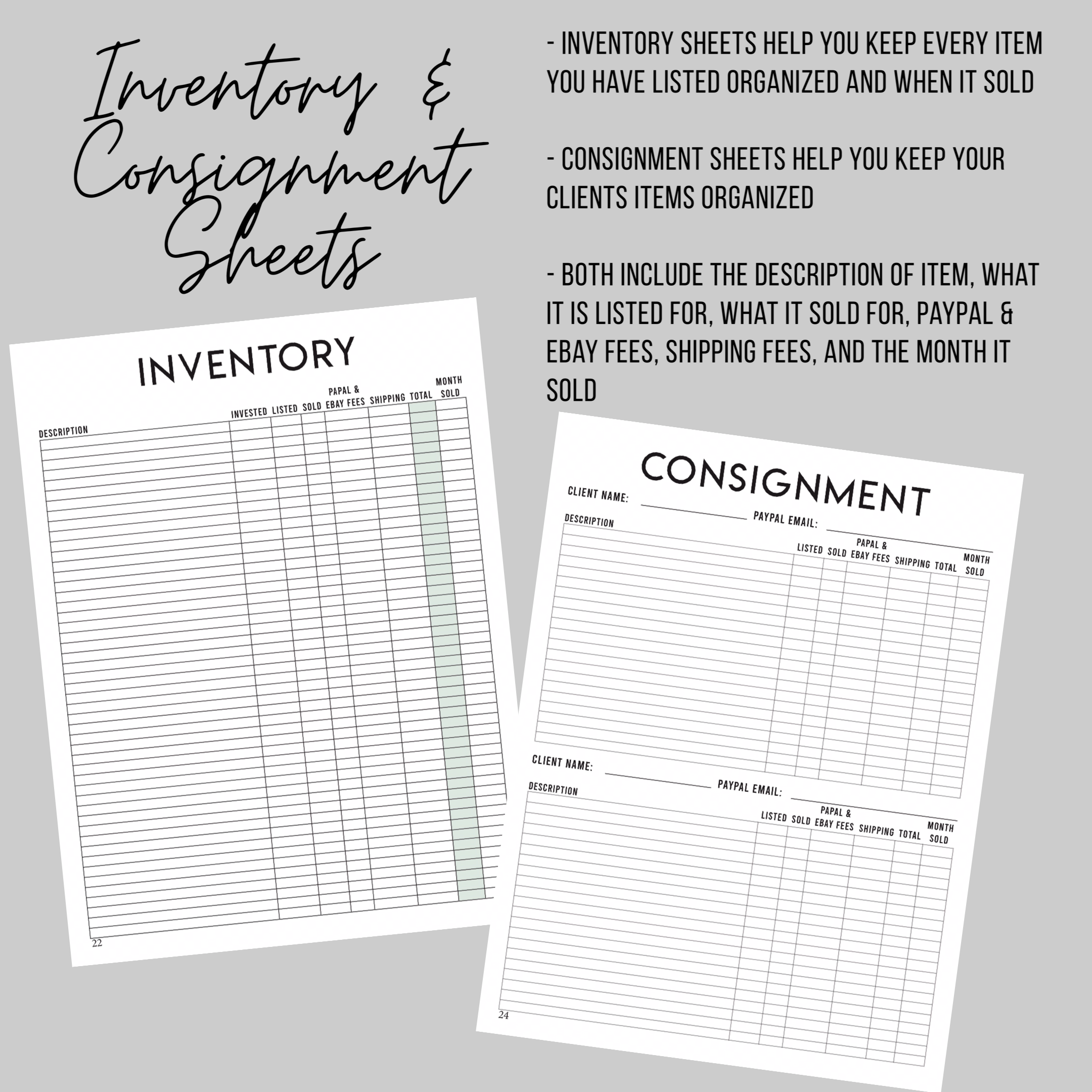 Inventory & Consignment Sheets

- INVENTORY SHEETS HELP YOU KEEP EVERY ITEM YOU HAVE LISTED ORGANIZED AND WHEN IT SOLD

- CONSIGNMENT SHEETS HELP YOU KEEP YOUR CLIENTS ITEMS ORGANIZED

- BOTH INCLUDE THE DESCRIPTION OF ITEM, WHAT IT IS LISTED FOR, WHAT IT SOLD FOR, PAYPAL & EBAY FEES, SHIPPING FEES, AND THE MONTH IT SOLD

INVENTORY

| DESCRIPTION | INVESTED | LISTED | SOLD | PAPAL & EBAY FEES | SHIPPING | TOTAL | MONTH SOLD |
|---|---|---|---|---|---|---|---|

22

CONSIGNMENT

CLIENT NAME: PAYPAL EMAIL:

| DESCRIPTION | LISTED | SOLD | PAPAL & EBAY FEES | SHIPPING | TOTAL | MONTH SOLD |
|---|---|---|---|---|---|---|

CLIENT NAME: PAYPAL EMAIL:

| DESCRIPTION | LISTED | SOLD | PAPAL & EBAY FEES | SHIPPING | TOTAL | MONTH SOLD |
|---|---|---|---|---|---|---|

24